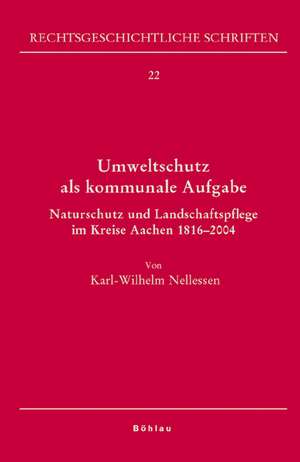 RECHTSGESCHICHTLICHE SCHRIFTEN

22

Umweltschutz als kommunale Aufgabe

Naturschutz und Landschaftspflege im Kreise Aachen 1816–2004

Von

Karl-Wilhelm Nellessen

Böhlau